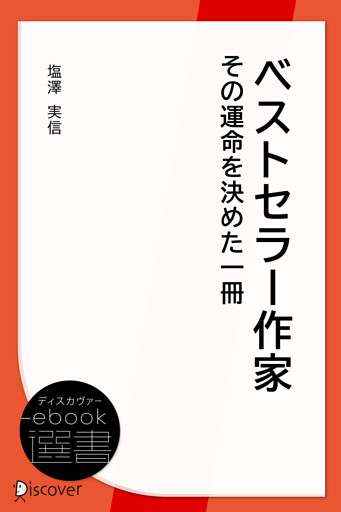 ベストセラー作家

その運命を決めた一冊

塩澤 実信

ディスカヴァー
ebook
選書

Discover